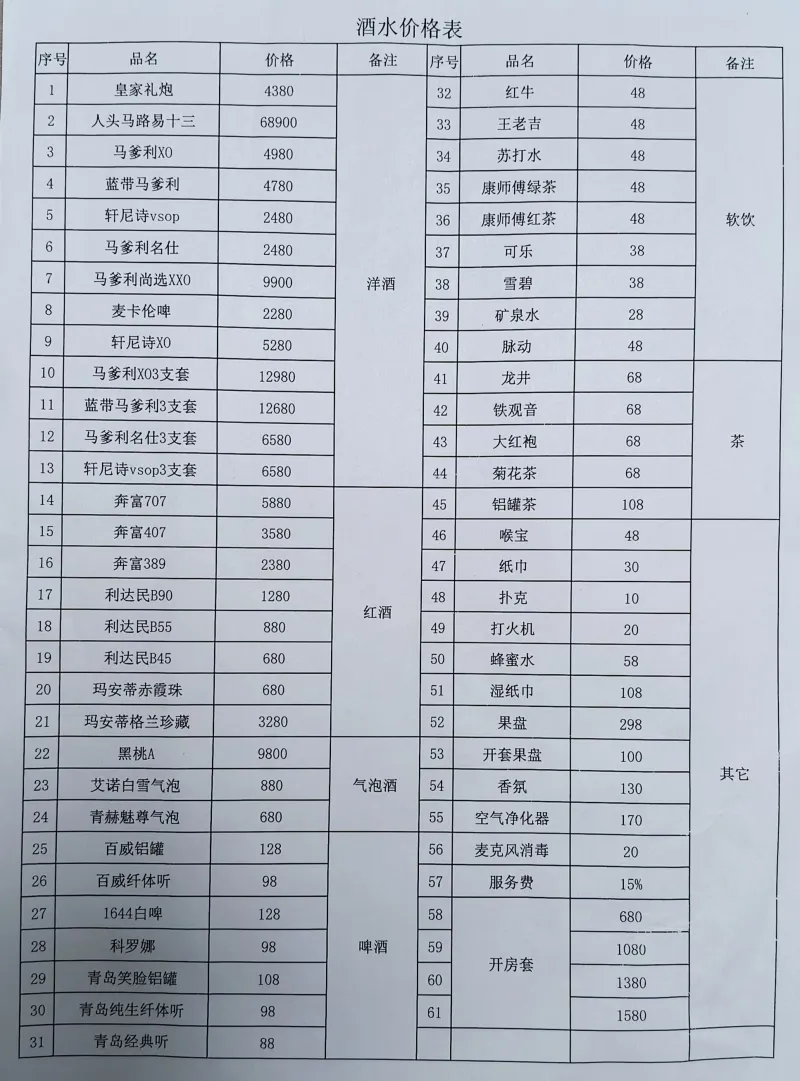 酒水价格表

| 序号 | 品名 | 价格 | 备注 | 序号 | 品名 | 价格 | 备注 |
|---|---|---|---|---|---|---|---|
| 1 | 皇家礼炮 | 4380 | 洋酒 | 32 | 红牛 | 48 | 软饮 |
| 2 | 人头马路易十三 | 68900 | | 33 | 王老吉 | 48 | |
| 3 | 马爹利XO | 4980 | | 34 | 苏打水 | 48 | |
| 4 | 蓝带马爹利 | 4780 | | 35 | 康师傅绿茶 | 48 | |
| 5 | 轩尼诗vsop | 2480 | | 36 | 康师傅红茶 | 48 | |
| 6 | 马爹利名仕 | 2480 | | 37 | 可乐 | 38 | |
| 7 | 马爹利尚选XXO | 9900 | | 38 | 雪碧 | 38 | |
| 8 | 麦卡伦啤 | 2280 | | 39 | 矿泉水 | 28 | |
| 9 | 轩尼诗XO | 5280 | | 40 | 脉动 | 48 | |
| 10 | 马爹利XO3支套 | 12980 | | 41 | 龙井 | 68 | 茶 |
| 11 | 蓝带马爹利3支套 | 12680 | | 42 | 铁观音 | 68 | |
| 12 | 马爹利名仕3支套 | 6580 | | 43 | 大红袍 | 68 | |
| 13 | 轩尼诗vsop3支套 | 6580 | | 44 | 菊花茶 | 68 | |
| 14 | 奔富707 | 5880 | 红酒 | 45 | 铝罐茶 | 108 | |
| 15 | 奔富407 | 3580 | | 46 | 喉宝 | 48 | 其它 |
| 16 | 奔富389 | 2380 | | 47 | 纸巾 | 30 | |
| 17 | 利达民B90 | 1280 | | 48 | 扑克 | 10 | |
| 18 | 利达民B55 | 880 | | 49 | 打火机 | 20 | |
| 19 | 利达民B45 | 680 | | 50 | 蜂蜜水 | 58 | |
| 20 | 玛安蒂赤霞珠 | 680 | | 51 | 湿纸巾 | 108 | |
| 21 | 玛安蒂格兰珍藏 | 3280 | | 52 | 果盘 | 298 | |
| 22 | 黑桃A | 9800 | 气泡酒 | 53 | 开套果盘 | 100 | |
| 23 | 艾诺白雪气泡 | 880 | | 54 | 香氛 | 130 | |
| 24 | 青赫魅尊气泡 | 680 | | 55 | 空气净化器 | 170 | |
| 25 | 百威铝罐 | 128 | 啤酒 | 56 | 麦克风消毒 | 20 | |
| 26 | 百威纤体听 | 98 | | 57 | 服务费 | 15% | |
| 27 | 1644白啤 | 128 | | 58 | 开房套 | 680 | |
| 28 | 科罗娜 | 98 | | 59 | | 1080 | |
| 29 | 青岛笑脸铝罐 | 108 | | 60 | | 1380 | |
| 30 | 青岛纯生纤体听 | 98 | | 61 | | 1580 | |
| 31 | 青岛经典听 | 88 | | | | | |